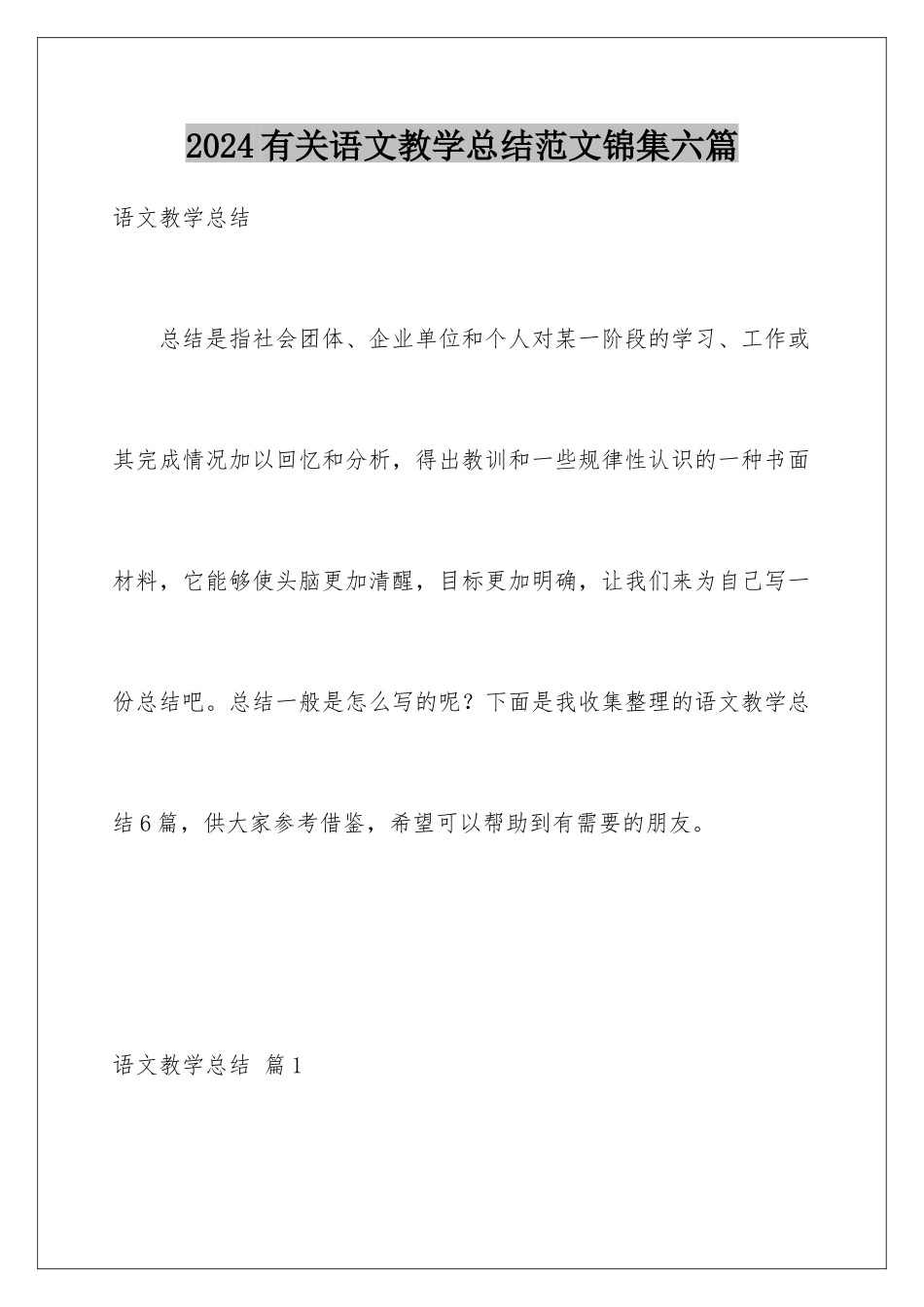 2024有关语文教学总结范文锦集六篇

语文教学总结

总结是指社会团体、企业单位和个人对某一阶段的学习、工作或其完成情况加以回忆和分析，得出教训和一些规律性认识的一种书面材料，它能够使头脑更加清醒，目标更加明确，让我们来为自己写一份总结吧。总结一般是怎么写的呢？下面是我收集整理的语文教学总结6篇，供大家参考借鉴，希望可以帮助到有需要的朋友。

语文教学总结 篇1